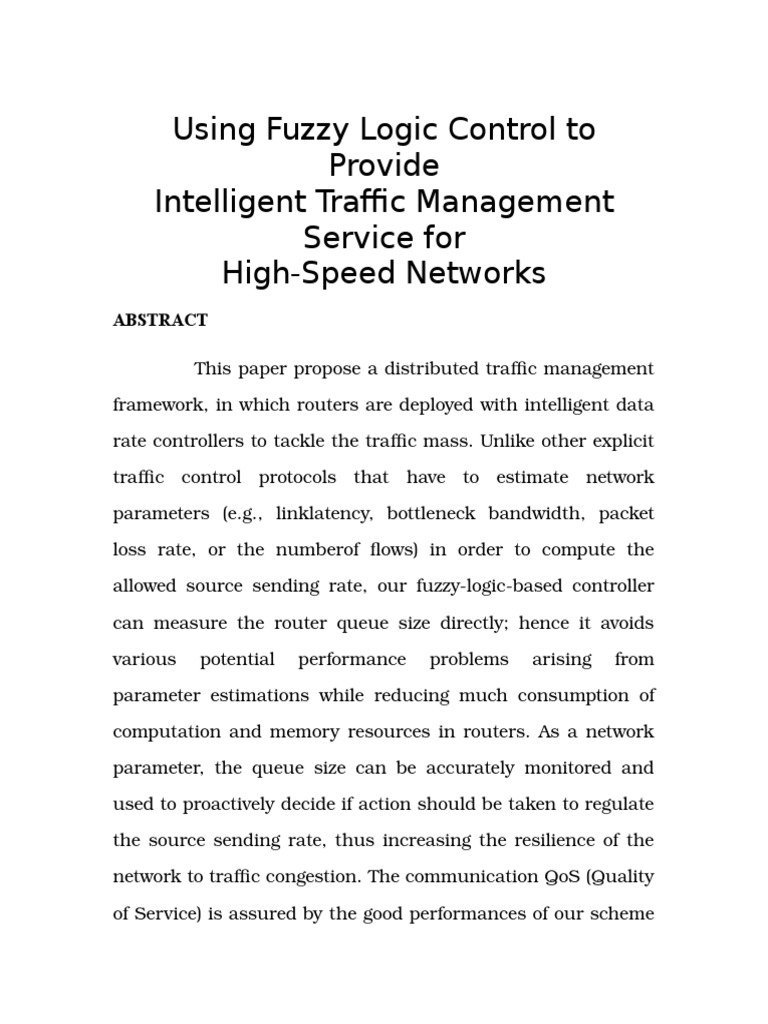 Using Fuzzy Logic Control to Provide
Intelligent Traffic Management Service for
High-Speed Networks

ABSTRACT

This paper propose a distributed traffic management framework, in which routers are deployed with intelligent data rate controllers to tackle the traffic mass. Unlike other explicit traffic control protocols that have to estimate network parameters (e.g., linklatency, bottleneck bandwidth, packet loss rate, or the numberof flows) in order to compute the allowed source sending rate, our fuzzy-logic-based controller can measure the router queue size directly; hence it avoids various potential performance problems arising from parameter estimations while reducing much consumption of computation and memory resources in routers. As a network parameter, the queue size can be accurately monitored and used to proactively decide if action should be taken to regulate the source sending rate, thus increasing the resilience of the network to traffic congestion. The communication QoS (Quality of Service) is assured by the good performances of our scheme